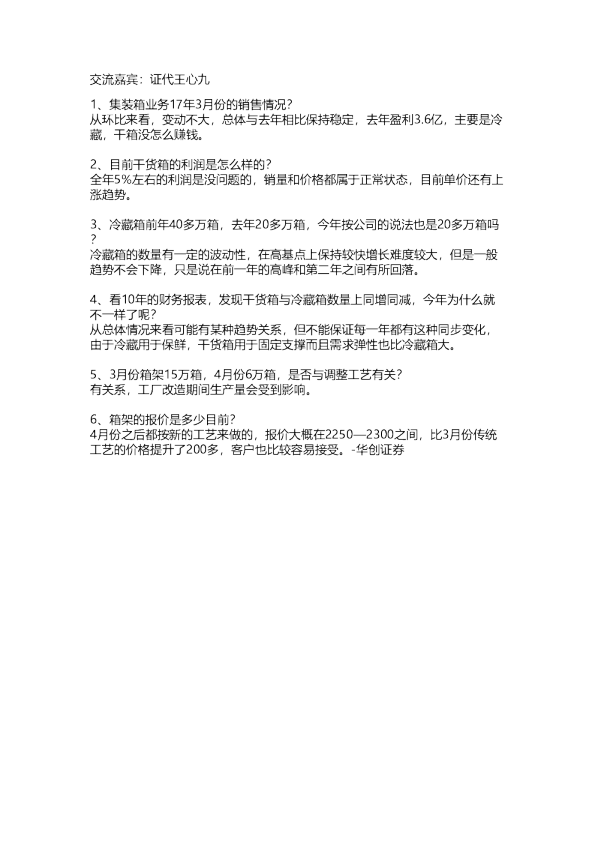 交流嘉宾：证代王心九

1、集装箱业务17年3月份的销售情况？
从环比来看，变动不大，总体与去年相比保持稳定，去年盈利3.6亿，主要是冷藏，干箱没怎么赚钱。

2、目前干货箱的利润是怎么样的？
全年5%左右的利润是没问题的，销量和价格都属于正常状态，目前单价还有上涨趋势。

3、冷藏箱前年40多万箱，去年20多万箱，今年按公司的说法也是20多万箱吗？
冷藏箱的数量有一定的波动性，在高基点上保持较快增长难度较大，但是一般趋势不会下降，只是说在前一年的高峰和第二年之间有所回落。

4、看10年的财务报表，发现干货箱与冷藏箱数量上同增同减，今年为什么就不一样了呢？
从总体情况来看可能有某种趋势关系，但不能保证每一年都有这种同步变化，由于冷藏用于保鲜，干货箱用于固定支撑而且需求弹性也比冷藏箱大。

5、3月份箱架15万箱，4月份6万箱，是否与调整工艺有关？
有关系，工厂改造期间生产量会受到影响。

6、箱架的报价是多少目前？
4月份之后都按新的工艺来做的，报价大概在2250—2300之间，比3月份传统工艺的价格提升了200多，客户也比较容易接受。-华创证券